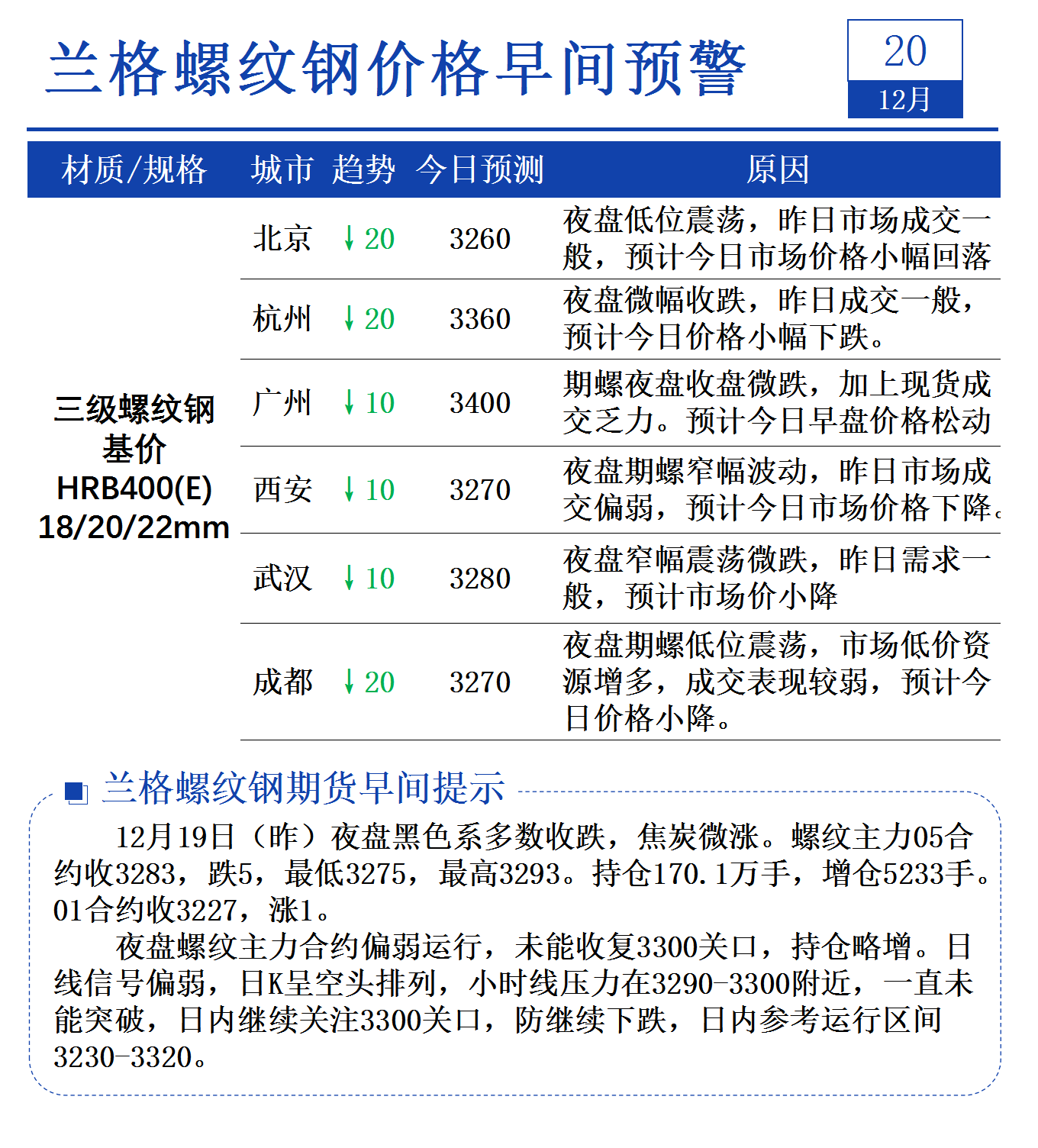 兰格螺纹钢价格早间预警

20
12月

| 材质/规格 | 城市 | 趋势 | 今日预测 | 原因 |
|---|---|---|---|---|
| 三级螺纹钢 基价 HRB400(E) 18/20/22mm | 北京 | ↓20 | 3260 | 夜盘低位震荡，昨日市场成交一般，预计今日市场价格小幅回落 |
| | 杭州 | ↓20 | 3360 | 夜盘微幅收跌，昨日成交一般，预计今日价格小幅下跌。 |
| | 广州 | ↓10 | 3400 | 期螺夜盘收盘微跌，加上现货成交乏力。预计今日早盘价格松动 |
| | 西安 | ↓10 | 3270 | 夜盘期螺窄幅波动，昨日市场成交偏弱，预计今日市场价格下降。 |
| | 武汉 | ↓10 | 3280 | 夜盘窄幅震荡微跌，昨日需求一般，预计市场价小降 |
| | 成都 | ↓20 | 3270 | 夜盘期螺低位震荡，市场低价资源增多，成交表现较弱，预计今日价格小降。 |

兰格螺纹钢期货早间提示

12月19日（昨）夜盘黑色系多数收跌，焦炭微涨。螺纹主力05合约收3283，跌5，最低3275，最高3293。持仓170.1万手，增仓5233手。01合约收3227，涨1。

夜盘螺纹主力合约偏弱运行，未能收复3300关口，持仓略增。日线信号偏弱，日K呈空头排列，小时线压力在3290-3300附近，一直未能突破，日内继续关注3300关口，防继续下跌，日内参考运行区间3230-3320。